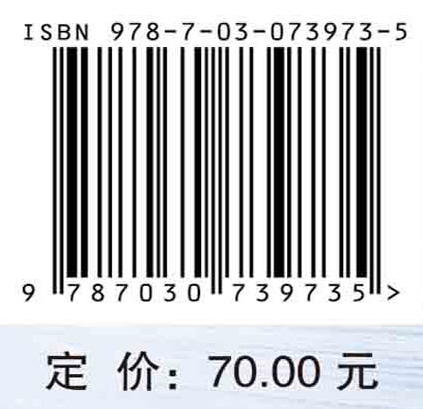 ISBN 978-7-03-073973-5

9 787030 739735 >

定 价: 70.00 元